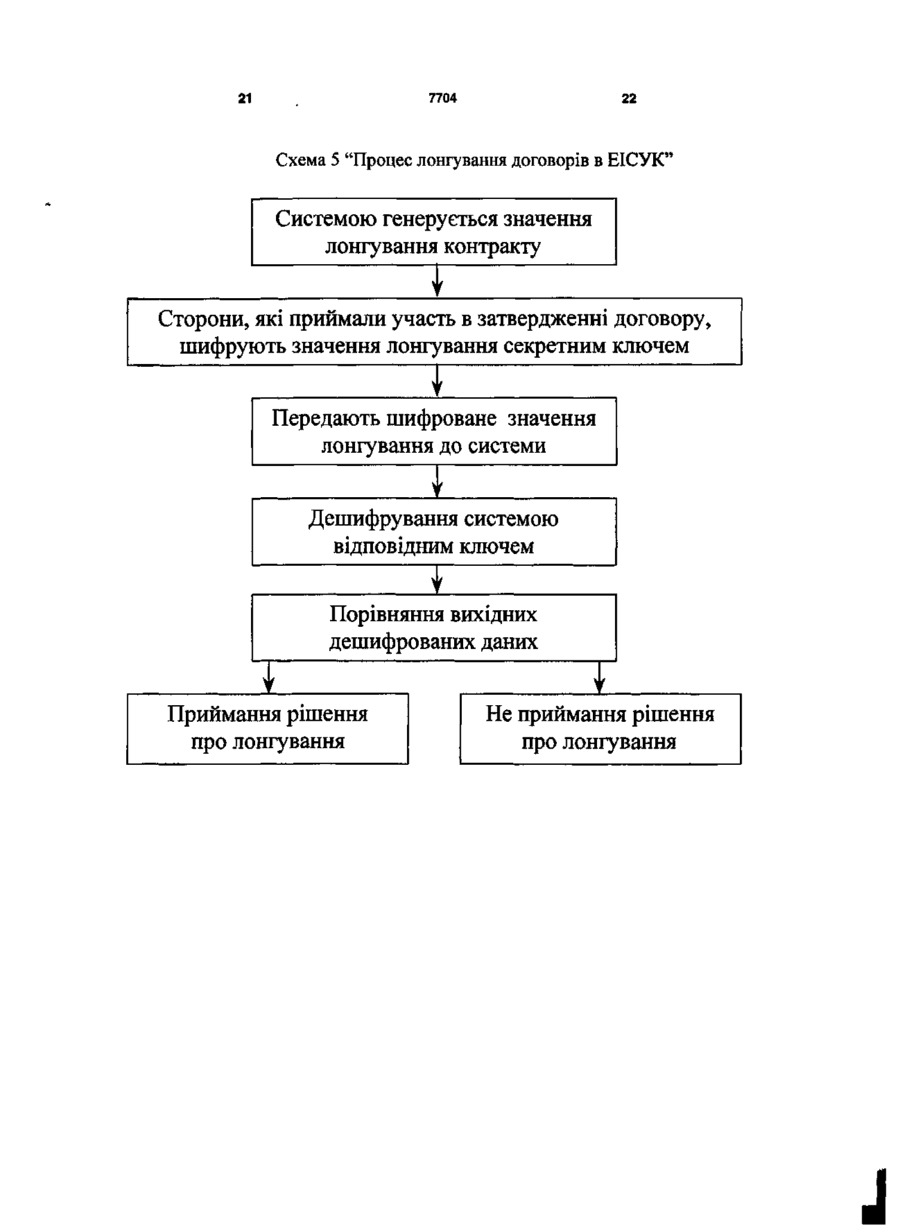 21 7704 22

Схема 5 “Процес лонгування договорів в ЕІСУК”

Системою генерується значення лонгування контракту

Сторони, які приймали участь в затвердженні договору, шифрують значення лонгування секретним ключем

Передають шифроване значення лонгування до системи

Дешифрування системою відповідним ключем

Порівняння вихідних дешифрованих даних

Приймання рішення про лонгування

Не приймання рішення про лонгування